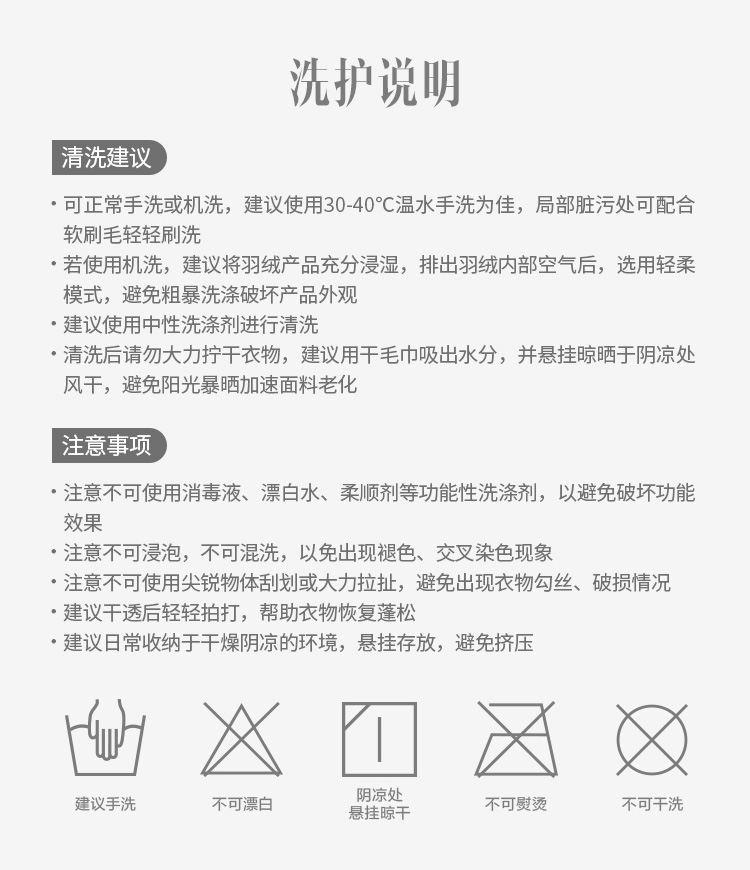 洗护说明

清洗建议

· 可正常手洗或机洗，建议使用30-40℃温水手洗为佳，局部脏污处可配合软刷毛轻轻刷洗
· 若使用机洗，建议将羽绒产品充分浸湿，排出羽绒内部空气后，选用轻柔模式，避免粗暴洗涤破坏产品外观
· 建议使用中性洗涤剂进行清洗
· 清洗后请勿大力拧干衣物，建议用干毛巾吸出水分，并悬挂晾晒于阴凉处风干，避免阳光暴晒加速面料老化

注意事项

· 注意不可使用消毒液、漂白水、柔顺剂等功能性洗涤剂，以避免破坏功能效果
· 注意不可浸泡，不可混洗，以免出现褪色、交叉染色现象
· 注意不可使用尖锐物体刮划或大力拉扯，避免出现衣物勾丝、破损情况
· 建议干透后轻轻拍打，帮助衣物恢复蓬松
· 建议日常收纳于干燥阴凉的环境，悬挂存放，避免挤压

建议手洗

不可漂白

阴凉处
悬挂晾干

不可熨烫

不可干洗